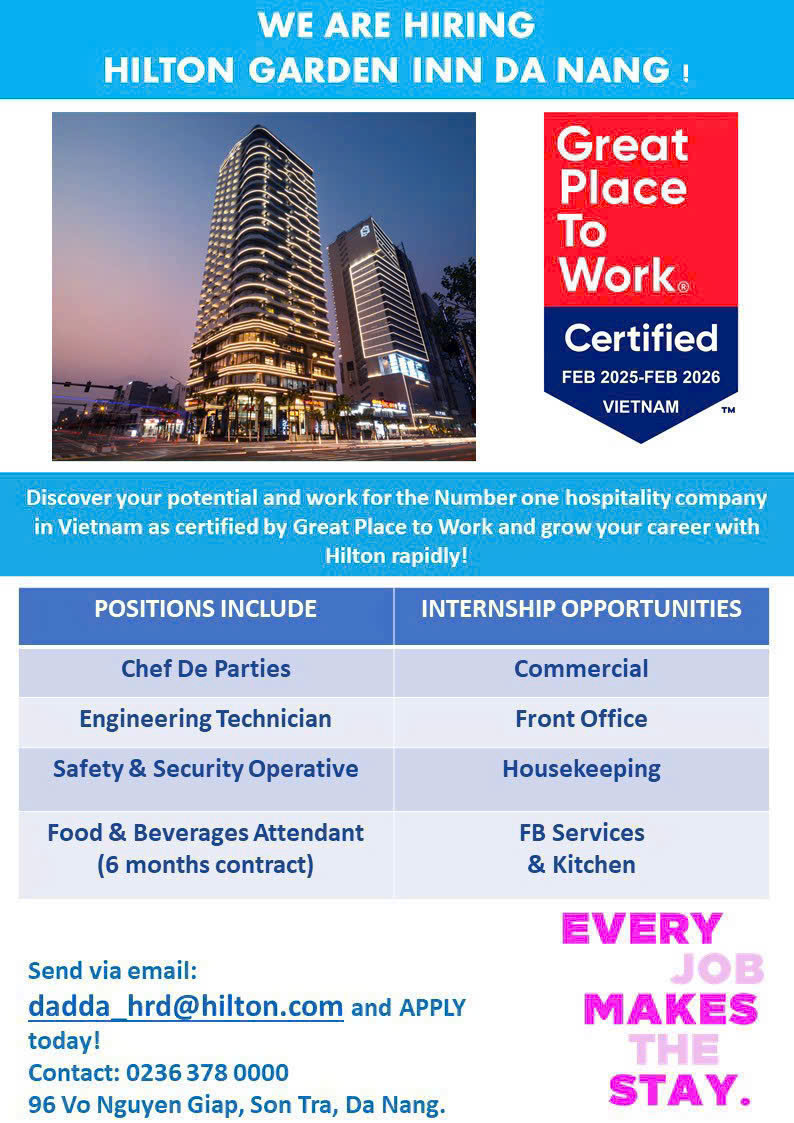 WE ARE HIRING
HILTON GARDEN INN DA NANG !

Great Place To Work®
Certified
FEB 2025-FEB 2026
VIETNAM ™

Discover your potential and work for the Number one hospitality company in Vietnam as certified by Great Place to Work and grow your career with Hilton rapidly!

| POSITIONS INCLUDE | INTERNSHIP OPPORTUNITIES |
|---|---|
| Chef De Parties | Commercial |
| Engineering Technician | Front Office |
| Safety & Security Operative | Housekeeping |
| Food & Beverages Attendant (6 months contract) | FB Services & Kitchen |

Send via email:
dadda_hrd@hilton.com and APPLY today!
Contact: 0236 378 0000
96 Vo Nguyen Giap, Son Tra, Da Nang.

EVERY JOB MAKES THE STAY.